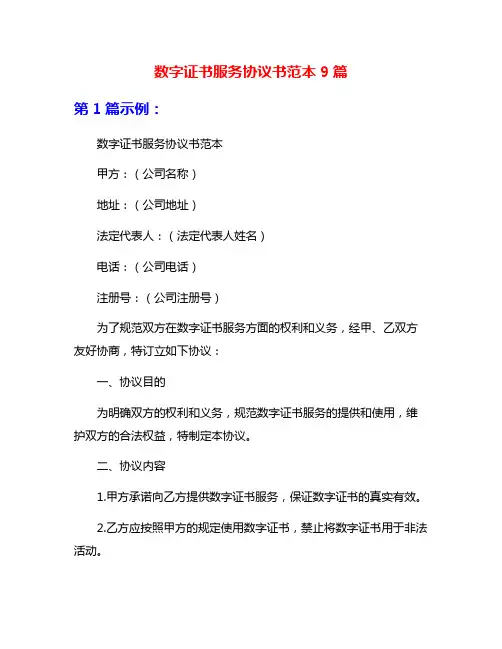 数字证书服务协议书范本 9 篇

第 1 篇示例：

数字证书服务协议书范本

甲方：（公司名称）

地址：（公司地址）

法定代表人：（法定代表人姓名）

电话：（公司电话）

注册号：（公司注册号）

为了规范双方在数字证书服务方面的权利和义务，经甲、乙双方友好协商，特订立如下协议：

一、协议目的

为明确双方的权利和义务，规范数字证书服务的提供和使用，维护双方的合法权益，特制定本协议。

二、协议内容

1.甲方承诺向乙方提供数字证书服务，保证数字证书的真实有效。

2.乙方应按照甲方的规定使用数字证书，禁止将数字证书用于非法活动。